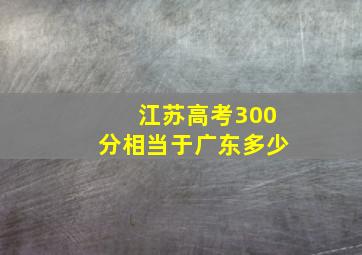 江苏高考300分相当于广东多少